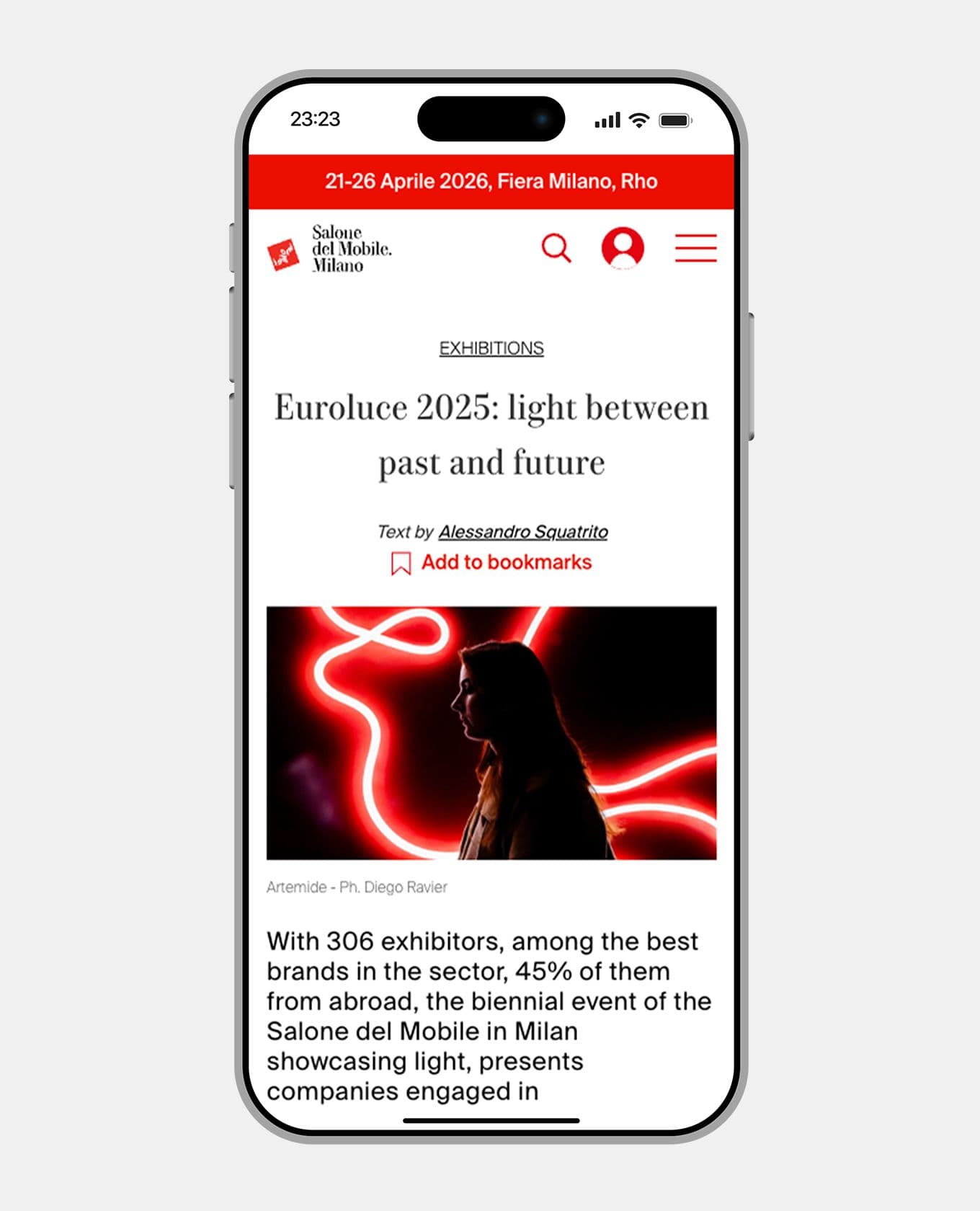 23:23

21-26 Aprile 2026, Fiera Milano, Rho

Salone del Mobile. Milano

EXHIBITIONS

Euroluce 2025: light between past and future

Text by Alessandro Squatrito

Add to bookmarks

Artemide - Ph. Diego Ravier

With 306 exhibitors, among the best brands in the sector, 45% of them from abroad, the biennial event of the Salone del Mobile in Milan showcasing light, presents companies engaged in